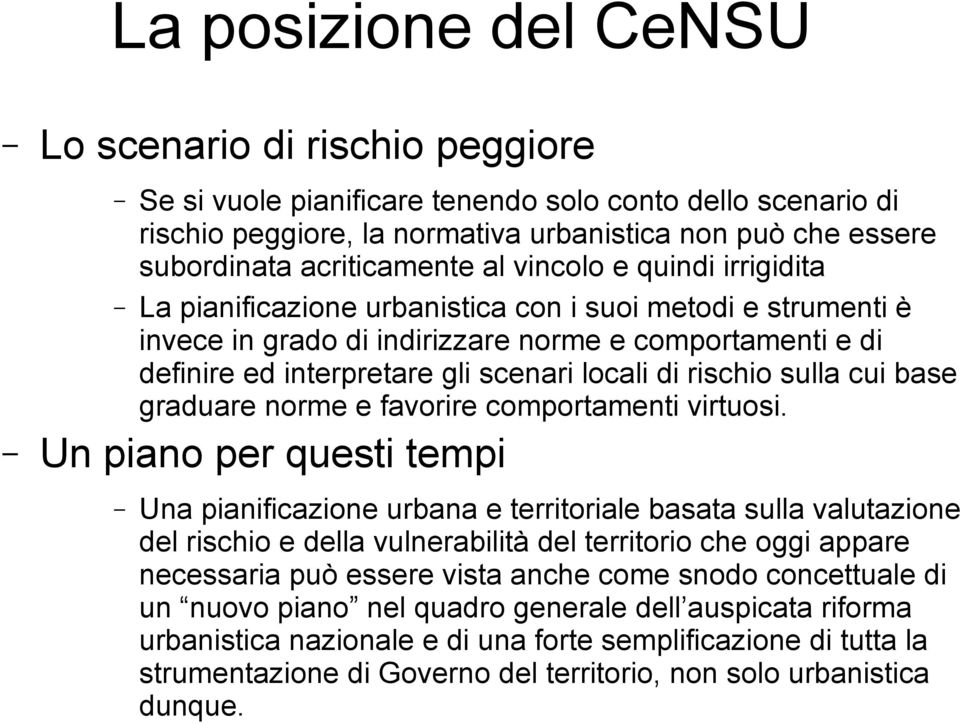 La posizione del CeNSU

– Lo scenario di rischio peggiore

– Se si vuole pianificare tenendo solo conto dello scenario di rischio peggiore, la normativa urbanistica non può che essere subordinata acriticamente al vincolo e quindi irrigidita

– La pianificazione urbanistica con i suoi metodi e strumenti è invece in grado di indirizzare norme e comportamenti e di definire ed interpretare gli scenari locali di rischio sulla cui base graduare norme e favorire comportamenti virtuosi.

– Un piano per questi tempi

– Una pianificazione urbana e territoriale basata sulla valutazione del rischio e della vulnerabilità del territorio che oggi appare necessaria può essere vista anche come snodo concettuale di un “nuovo piano” nel quadro generale dell’auspicata riforma urbanistica nazionale e di una forte semplificazione di tutta la strumentazione di Governo del territorio, non solo urbanistica dunque.